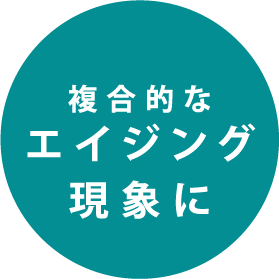 複合的な
エイジング
現象に